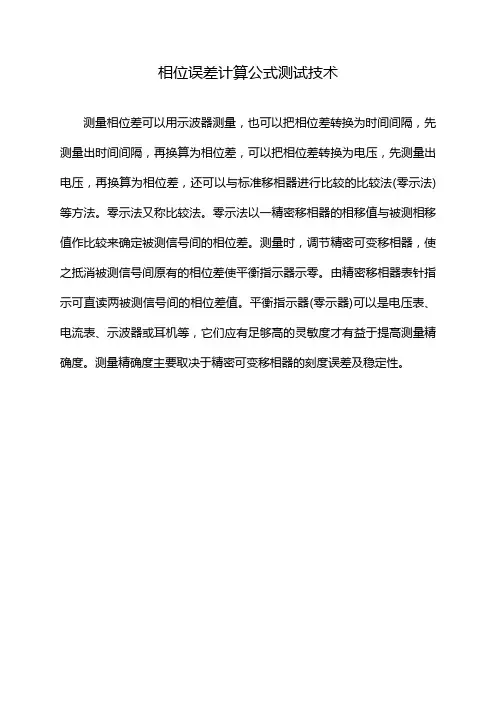 相位误差计算公式测试技术

测量相位差可以用示波器测量，也可以把相位差转换为时间间隔，先测量出时间间隔，再换算为相位差，可以把相位差转换为电压，先测量出电压，再换算为相位差，还可以与标准移相器进行比较的比较法(零示法)等方法。零示法又称比较法。零示法以一精密移相器的相移值与被测相移值作比较来确定被测信号间的相位差。测量时，调节精密可变移相器，使之抵消被测信号间原有的相位差使平衡指示器示零。由精密移相器表针指示可直读两被测信号间的相位差值。平衡指示器(零示器)可以是电压表、电流表、示波器或耳机等，它们应有足够高的灵敏度才有益于提高测量精确度。测量精确度主要取决于精密可变移相器的刻度误差及稳定性。